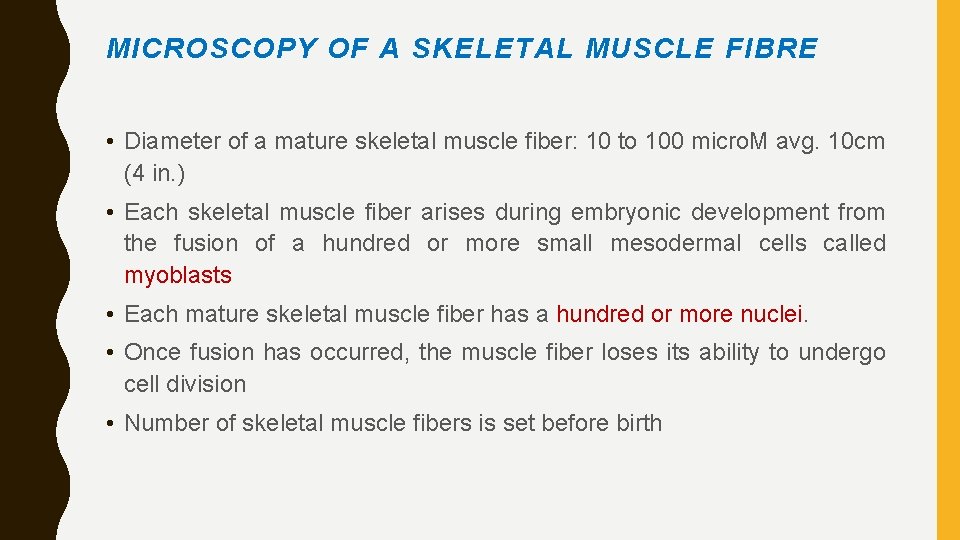 MICROSCOPY OF A SKELETAL MUSCLE FIBRE

• Diameter of a mature skeletal muscle fiber: 10 to 100 micro.M avg. 10cm (4 in.)

• Each skeletal muscle fiber arises during embryonic development from the fusion of a hundred or more small mesodermal cells called myoblasts

• Each mature skeletal muscle fiber has a hundred or more nuclei.

• Once fusion has occurred, the muscle fiber loses its ability to undergo cell division

• Number of skeletal muscle fibers is set before birth